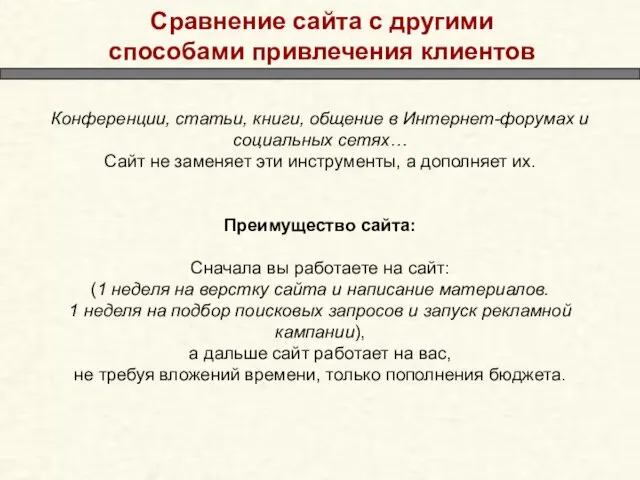 Сравнение сайта с другими способами привлечения клиентов

Конференции, статьи, книги, общение в Интернет-форумах и социальных сетях…
Сайт не заменяет эти инструменты, а дополняет их.

Преимущество сайта:

Сначала вы работаете на сайт:
(1 неделя на верстку сайта и написание материалов.
1 неделя на подбор поисковых запросов и запуск рекламной кампании),
а дальше сайт работает на вас,
не требуя вложений времени, только пополнения бюджета.